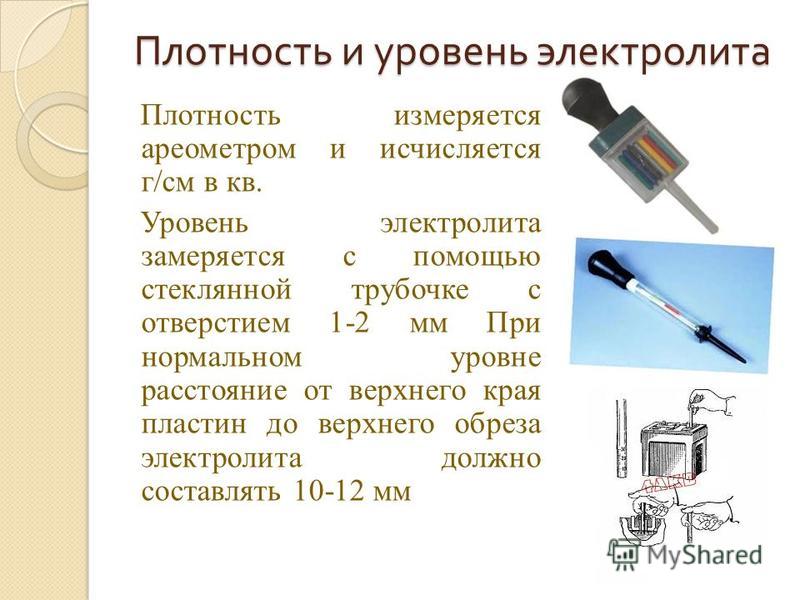 Плотность и уровень электролита

Плотность измеряется ареометром и исчисляется г/см в кв.

Уровень электролита замеряется с помощью стеклянной трубочке с отверстием 1-2 мм При нормальном уровне расстояние от верхнего края пластин до верхнего обреза электролита должно составлять 10-12 мм

MyShared